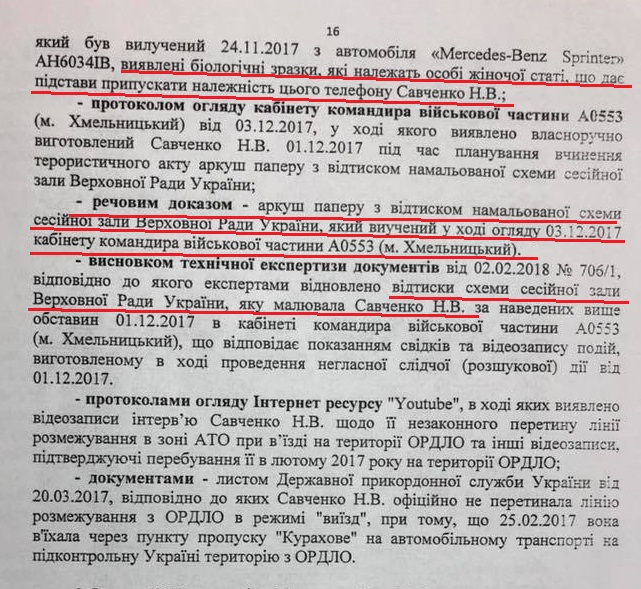 16

який був вилучений 24.11.2017 з автомобіля «Mercedes-Benz Sprinter» АН6034ІВ, виявлені біологічні зразки, які належать особі жіночої статі, що дає підстави припускати належність цього телефону Савченко Н.В.;

- протоколом огляду кабінету командира військової частини А0553 (м. Хмельницький) від 03.12.2017, у ході якого виявлено власноручно виготовлений Савченко Н.В. 01.12.2017 під час планування вчинення терористичного акту аркуш паперу з відтиском намальованої схеми сесійної зали Верховної Ради України;

- речовим доказом - аркуш паперу з відтиском намальованої схеми сесійної зали Верховної Ради України, який виучений у ході огляду 03.12.2017 кабінету командира військової частини А0553 (м. Хмельницький).

- висновком технічної експертизи документів від 02.02.2018 № 706/1, відповідно до якого експертами відновлено відтиски схеми сесійної зали Верховної Ради України, яку малювала Савченко Н.В. за наведених вище обставин 01.12.2017 в кабінеті командира військової частини А0553 (м. Хмельницький), що відповідає показанням свідків та відеозапису подій, виготовленому в ході проведення негласної слідчої (розшукової) дії від 01.12.2017.

- протоколами огляду Інтернет ресурсу "Youtube", в ході яких виявлено відеозаписи інтерв'ю Савченко Н.В. щодо її незаконного перетину лінії розмежування в зоні АТО при в'їзді на території ОРДЛО та інші відеозаписи, підтверджуючі перебування її в лютому 2017 року на території ОРДЛО;

- документами - листом Державної прикордонної служби України від 20.03.2017, відповідно до яких Савченко Н.В. офіційно не перетинала лінію розмежування з ОРДЛО в режимі "виїзд", при тому, що 25.02.2017 вона в'їхала через пункту пропуску "Курахове" на автомобільному транспорті на підконтрольну Україні територію з ОРДЛО.